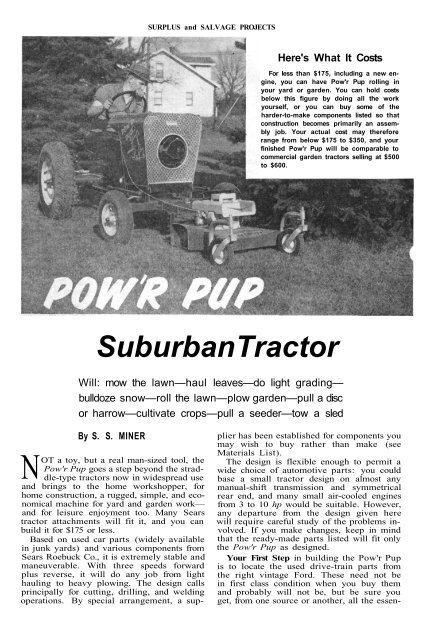 SURPLUS and SALVAGE PROJECTS

Here's What It Costs

For less than $175, including a new engine, you can have Pow'r Pup rolling in your yard or garden. You can hold costs below this figure by doing all the work yourself, or you can buy some of the harder-to-make components listed so that construction becomes primarily an assembly job. Your actual cost may therefore range from below $175 to $350, and your finished Pow'r Pup will be comparable to commercial garden tractors selling at $500 to $600.

POW'R PUP

SuburbanTractor

Will: mow the lawn—haul leaves—do light grading—bulldoze snow—roll the lawn—plow garden—pull a disc or harrow—cultivate crops—pull a seeder—tow a sled

By S. S. MINER

NOT a toy, but a real man-sized tool, the Pow'r Pup goes a step beyond the straddle-type tractors now in widespread use and brings to the home workshopper, for home construction, a rugged, simple, and economical machine for yard and garden work—and for leisure enjoyment too. Many Sears tractor attachments will fit it, and you can build it for $175 or less.

Based on used car parts (widely available in junk yards) and various components from Sears Roebuck Co., it is extremely stable and maneuverable. With three speeds forward plus reverse, it will do any job from light hauling to heavy plowing. The design calls principally for cutting, drilling, and welding operations. By special arrangement, a supplier has been established for components you may wish to buy rather than make (see Materials List).

The design is flexible enough to permit a wide choice of automotive parts: you could base a small tractor design on almost any manual-shift transmission and symmetrical rear end, and many small air-cooled engines from 3 to 10 hp would be suitable. However, any departure from the design given here will require careful study of the problems involved. If you make changes, keep in mind that the ready-made parts listed will fit only the Pow'r Pup as designed.

Your First Step in building the Pow'r Pup is to locate the used drive-train parts from the right vintage Ford. These need not be in first class condition when you buy them and probably will not be, but be sure you get, from one source or another, all the essen-